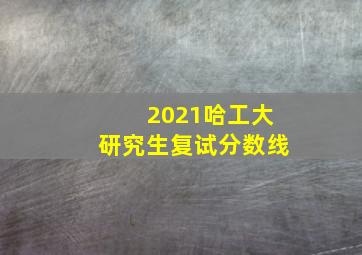 2021哈工大
研究生复试分数线